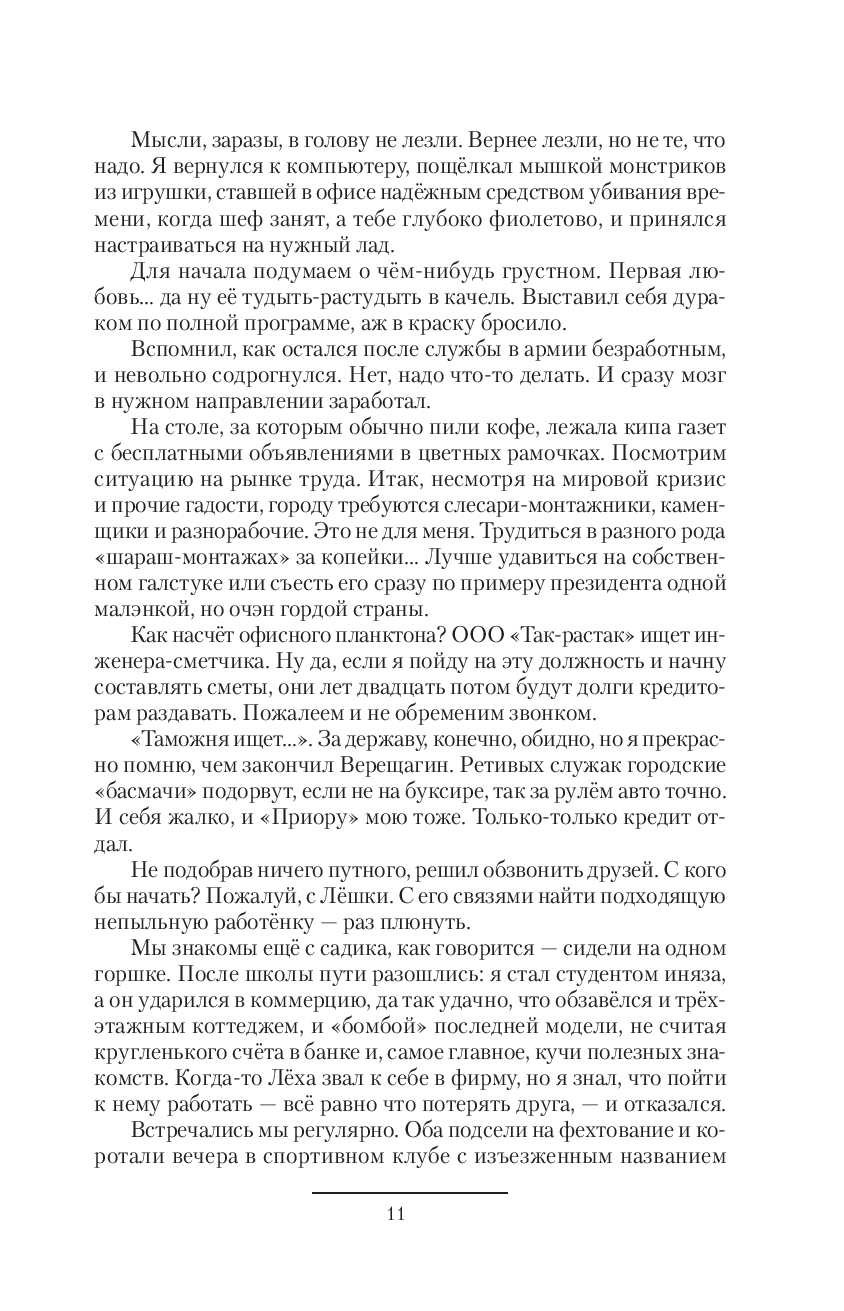 Мысли, заразы, в голову не лезли. Вернее лезли, но не те, что надо. Я вернулся к компьютеру, пощёлкал мышкой монстриков из игрушки, ставшей в офисе надёжным средством убивания времени, когда шеф занят, а тебе глубоко фиолетово, и принялся настраиваться на нужный лад.

Для начала подумаем о чём-нибудь грустном. Первая любовь... да ну её тудыть-растудыть в качель. Выставил себя дураком по полной программе, аж в краску бросило.

Вспомнил, как остался после службы в армии безработным, и невольно содрогнулся. Нет, надо что-то делать. И сразу мозг в нужном направлении заработал.

На столе, за которым обычно пили кофе, лежала кипа газет с бесплатными объявлениями в цветных рамочках. Посмотрим ситуацию на рынке труда. Итак, несмотря на мировой кризис и прочие гадости, городу требуются слесари-монтажники, каменщики и разнорабочие. Это не для меня. Трудиться в разного рода «шараш-монтажах» за копейки... Лучше удавиться на собственном галстуке или съесть его сразу по примеру президента одной малэнкой, но очэн гордой страны.

Как насчёт офисного планктона? ООО «Так-растак» ищет инженера-сметчика. Ну да, если я пойду на эту должность и начну составлять сметы, они лет двадцать потом будут долги кредиторам раздавать. Пожалеем и не обременим звонком.

«Таможня ищет...». За державу, конечно, обидно, но я прекрасно помню, чем закончил Верещагин. Ретивых служак городские «басмачи» подорвут, если не на буксире, так за рулём авто точно. И себя жалко, и «Приору» мою тоже. Только-только кредит отдал.

Не подобрав ничего путного, решил обзвонить друзей. С кого бы начать? Пожалуй, с Лёшки. С его связями найти подходящую непыльную работёнку — раз плюнуть.

Мы знакомы ещё с садика, как говорится — сидели на одном горшке. После школы пути разошлись: я стал студентом иняза, а он ударился в коммерцию, да так удачно, что обзавёлся и трёхэтажным коттеджем, и «бомбой» последней модели, не считая кругленького счёта в банке и, самое главное, кучи полезных знакомств. Когда-то Лёха звал к себе в фирму, но я знал, что пойти к нему работать — всё равно что потерять друга, — и отказался.

Встречались мы регулярно. Оба подсели на фехтование и коротали вечера в спортивном клубе с изъезженным названием

11